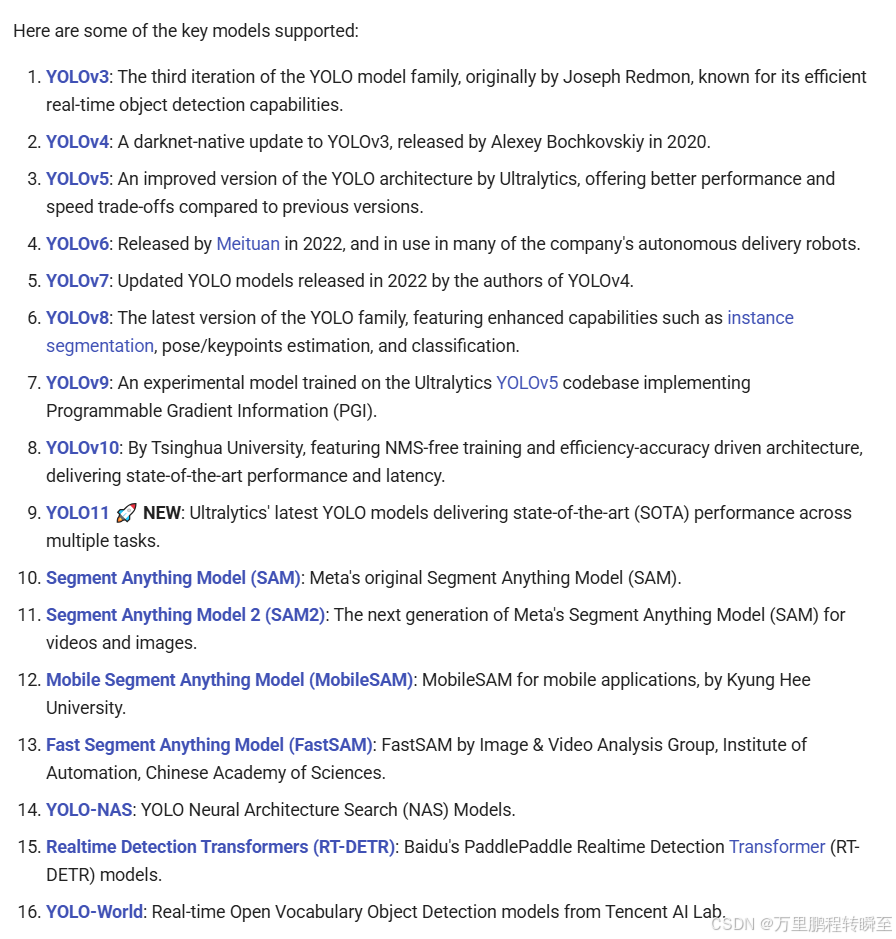 Here are some of the key models supported:

1. YOLOv3: The third iteration of the YOLO model family, originally by Joseph Redmon, known for its efficient real-time object detection capabilities.
2. YOLOv4: A darknet-native update to YOLOv3, released by Alexey Bochkovskiy in 2020.
3. YOLOv5: An improved version of the YOLO architecture by Ultralytics, offering better performance and speed trade-offs compared to previous versions.
4. YOLOv6: Released by Meituan in 2022, and in use in many of the company's autonomous delivery robots.
5. YOLOv7: Updated YOLO models released in 2022 by the authors of YOLOv4.
6. YOLOv8: The latest version of the YOLO family, featuring enhanced capabilities such as instance segmentation, pose/keypoints estimation, and classification.
7. YOLOv9: An experimental model trained on the Ultralytics YOLOv5 codebase implementing Programmable Gradient Information (PGI).
8. YOLOv10: By Tsinghua University, featuring NMS-free training and efficiency-accuracy driven architecture, delivering state-of-the-art performance and latency.
9. YOLO11 🚀 NEW: Ultralytics' latest YOLO models delivering state-of-the-art (SOTA) performance across multiple tasks.
10. Segment Anything Model (SAM): Meta's original Segment Anything Model (SAM).
11. Segment Anything Model 2 (SAM2): The next generation of Meta's Segment Anything Model (SAM) for videos and images.
12. Mobile Segment Anything Model (MobileSAM): MobileSAM for mobile applications, by Kyung Hee University.
13. Fast Segment Anything Model (FastSAM): FastSAM by Image & Video Analysis Group, Institute of Automation, Chinese Academy of Sciences.
14. YOLO-NAS: YOLO Neural Architecture Search (NAS) Models.
15. Realtime Detection Transformers (RT-DETR): Baidu's PaddlePaddle Realtime Detection Transformer (RT-DETR) models.
16. YOLO-World: Real-time Open Vocabulary Object Detection models from Tencent AI Lab.

CSDN @万里鹏程转瞬至